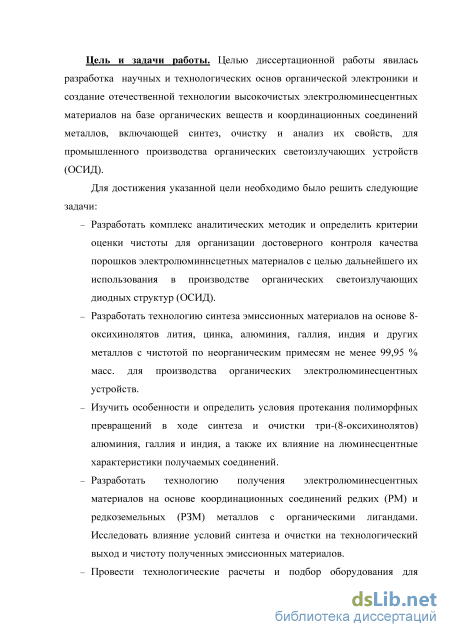 Цель и задачи работы. Целью диссертационной работы явилась разработка научных и технологических основ органической электроники и создание отечественной технологии высокочистых электролюминесцентных материалов на базе органических веществ и координационных соединений металлов, включающей синтез, очистку и анализ их свойств, для промышленного производства органических светоизлучающих устройств (ОСИД).

Для достижения указанной цели необходимо было решить следующие задачи:

– Разработать комплекс аналитических методик и определить критерии оценки чистоты для организации достоверного контроля качества порошков электролюминнсцетных материалов с целью дальнейшего их использования в производстве органических светоизлучающих диодных структур (ОСИД).

– Разработать технологию синтеза эмиссионных материалов на основе 8-оксихинолятов лития, цинка, алюминия, галлия, индия и других металлов с чистотой по неорганическим примесям не менее 99,95 % масс. для производства органических электролюминесцентных устройств.

– Изучить особенности и определить условия протекания полиморфных превращений в ходе синтеза и очистки три-(8-оксихинолятов) алюминия, галлия и индия, а также их влияние на люминесцентные характеристики получаемых соединений.

– Разработать технологию получения электролюминесцентных материалов на основе координационных соединений редких (РМ) и редкоземельных (РЗМ) металлов с органическими лигандами. Исследовать влияние условий синтеза и очистки на технологический выход и чистоту полученных эмиссионных материалов.

– Провести технологические расчеты и подбор оборудования для

dsLib.net
библиотека диссертаций